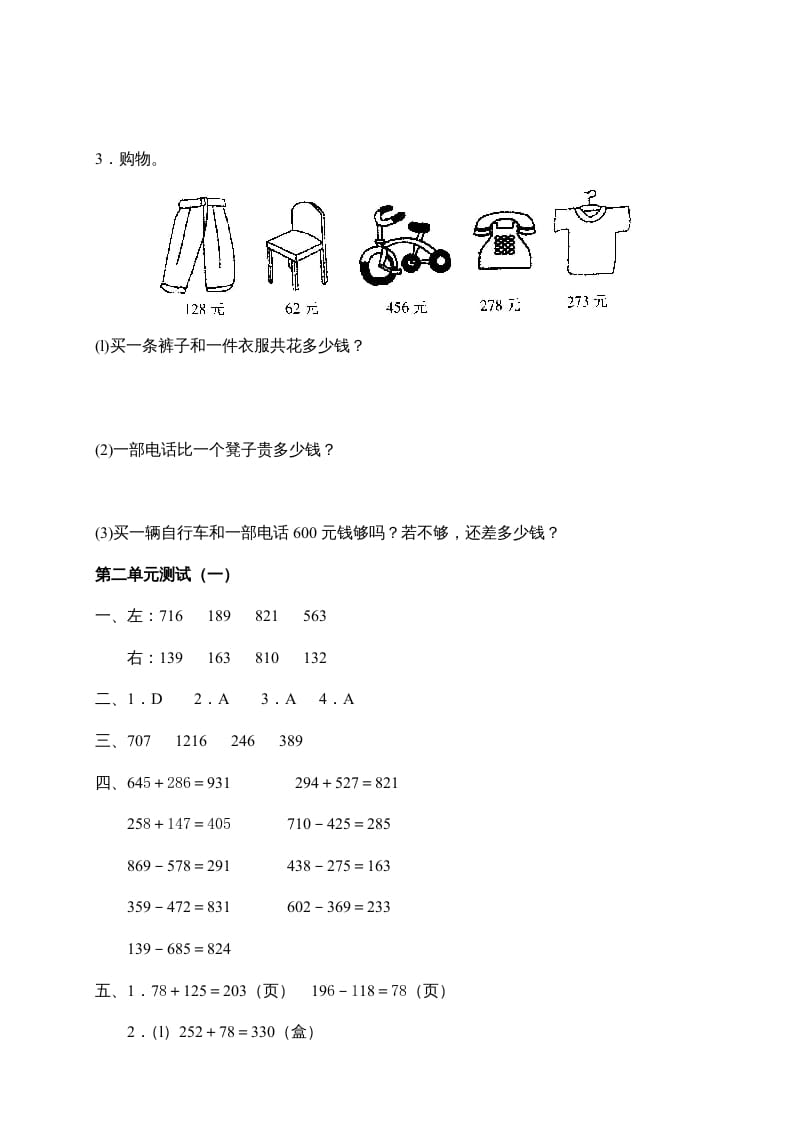 3．购物。

128 元　62 元　456 元　278 元　273 元

(l)买一条裤子和一件衣服共花多少钱？

(2)一部电话比一个凳子贵多少钱？

(3)买一辆自行车和一部电话 600 元钱够吗？若不够，还差多少钱？

第二单元测试（一）

一、左：716　189　821　563

右：139　163　810　132

二、1．D　2．A　3．A　4．A

三、707　1216　246　389

四、$645+286=931$　$294+527=821$

$258+147=405$　$710-425=285$

$869-578=291$　$438-275=163$

$359-472=831$　$602-369=233$

$139-685=824$

五、1．$78+125=203$（页）　$196-118=78$（页）

2．(l) $252+78=330$（盒）